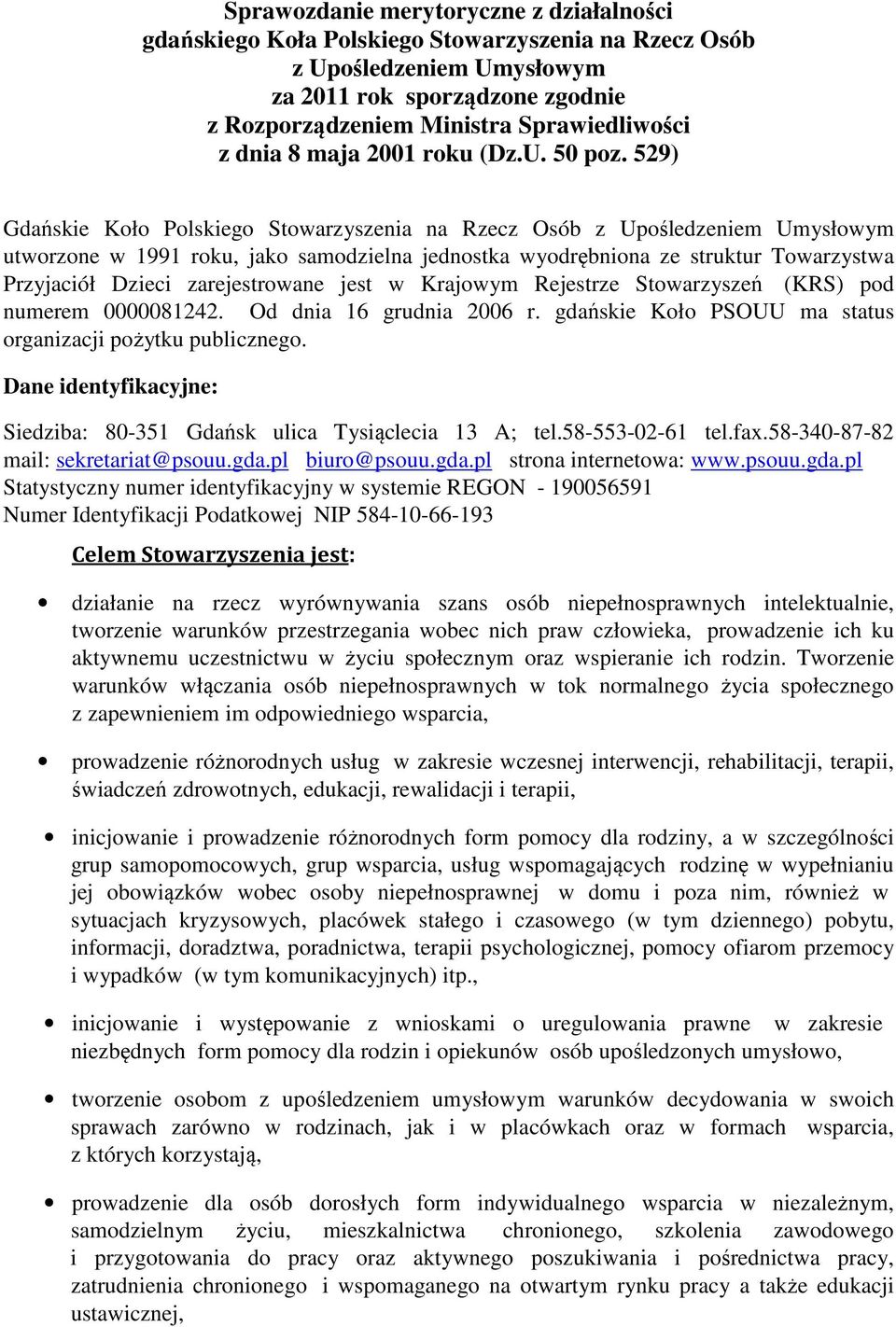 Sprawozdanie merytoryczne z działalności gdańskiego Koła Polskiego Stowarzyszenia na Rzecz Osób z Upośledzeniem Umysłowym za 2011 rok sporządzone zgodnie z Rozporządzeniem Ministra Sprawiedliwości z dnia 8 maja 2001 roku (Dz.U. 50 poz. 529)

Gdańskie Koło Polskiego Stowarzyszenia na Rzecz Osób z Upośledzeniem Umysłowym utworzone w 1991 roku, jako samodzielna jednostka wyodrębniona ze struktur Towarzystwa Przyjaciół Dzieci zarejestrowane jest w Krajowym Rejestrze Stowarzyszeń (KRS) pod numerem 0000081242. Od dnia 16 grudnia 2006 r. gdańskie Koło PSOUU ma status organizacji pożytku publicznego.

Dane identyfikacyjne:

Siedziba: 80-351 Gdańsk ulica Tysiąclecia 13 A; tel.58-553-02-61 tel.fax.58-340-87-82 mail: sekretariat@psouu.gda.pl biuro@psouu.gda.pl strona internetowa: www.psouu.gda.pl
Statystyczny numer identyfikacyjny w systemie REGON - 190056591
Numer Identyfikacji Podatkowej NIP 584-10-66-193

Celem Stowarzyszenia jest:

• działanie na rzecz wyrównywania szans osób niepełnosprawnych intelektualnie, tworzenie warunków przestrzegania wobec nich praw człowieka, prowadzenie ich ku aktywnemu uczestnictwu w życiu społecznym oraz wspieranie ich rodzin. Tworzenie warunków włączania osób niepełnosprawnych w tok normalnego życia społecznego z zapewnieniem im odpowiedniego wsparcia,

• prowadzenie różnorodnych usług w zakresie wczesnej interwencji, rehabilitacji, terapii, świadczeń zdrowotnych, edukacji, rewalidacji i terapii,

• inicjowanie i prowadzenie różnorodnych form pomocy dla rodziny, a w szczególności grup samopomocowych, grup wsparcia, usług wspomagających rodzinę w wypełnianiu jej obowiązków wobec osoby niepełnosprawnej w domu i poza nim, również w sytuacjach kryzysowych, placówek stałego i czasowego (w tym dziennego) pobytu, informacji, doradztwa, poradnictwa, terapii psychologicznej, pomocy ofiarom przemocy i wypadków (w tym komunikacyjnych) itp.,

• inicjowanie i występowanie z wnioskami o uregulowania prawne w zakresie niezbędnych form pomocy dla rodzin i opiekunów osób upośledzonych umysłowo,

• tworzenie osobom z upośledzeniem umysłowym warunków decydowania w swoich sprawach zarówno w rodzinach, jak i w placówkach oraz w formach wsparcia, z których korzystają,

• prowadzenie dla osób dorosłych form indywidualnego wsparcia w niezależnym, samodzielnym życiu, mieszkalnictwa chronionego, szkolenia zawodowego i przygotowania do pracy oraz aktywnego poszukiwania i pośrednictwa pracy, zatrudnienia chronionego i wspomaganego na otwartym rynku pracy a także edukacji ustawicznej,